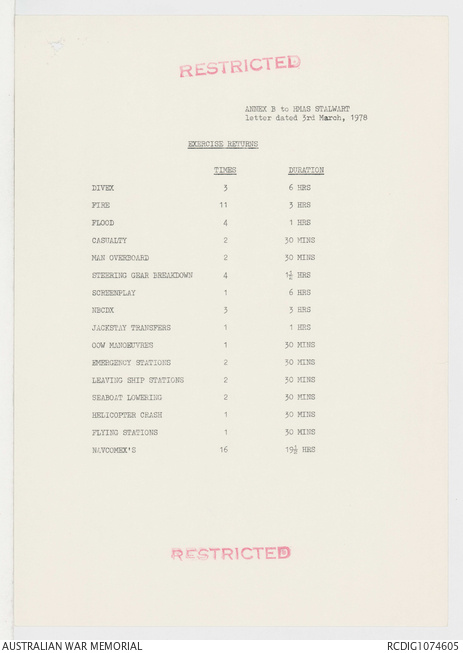 RESTRICTED

ANNEX B to HMAS STALWART
letter dated 3rd March, 1978

EXERCISE RETURNS

| | TIMES | DURATION |
|---|---|---|
| DIVEX | 3 | 6 HRS |
| FIRE | 11 | 3 HRS |
| FLOOD | 4 | 1 HRS |
| CASUALTY | 2 | 30 MINS |
| MAN OVERBOARD | 2 | 30 MINS |
| STEERING GEAR BREAKDOWN | 4 | $1\frac{1}{2}$ HRS |
| SCREENPLAY | 1 | 6 HRS |
| NBCDX | 3 | 3 HRS |
| JACKSTAY TRANSFERS | 1 | 1 HRS |
| OOW MANOEUVRES | 1 | 30 MINS |
| EMERGENCY STATIONS | 2 | 30 MINS |
| LEAVING SHIP STATIONS | 2 | 30 MINS |
| SEABOAT LOWERING | 2 | 30 MINS |
| HELICOPTER CRASH | 1 | 30 MINS |
| FLYING STATIONS | 1 | 30 MINS |
| NAVCOMEX'S | 16 | $19\frac{1}{2}$ HRS |

RESTRICTED

AUSTRALIAN WAR MEMORIAL
RCDIG1074605